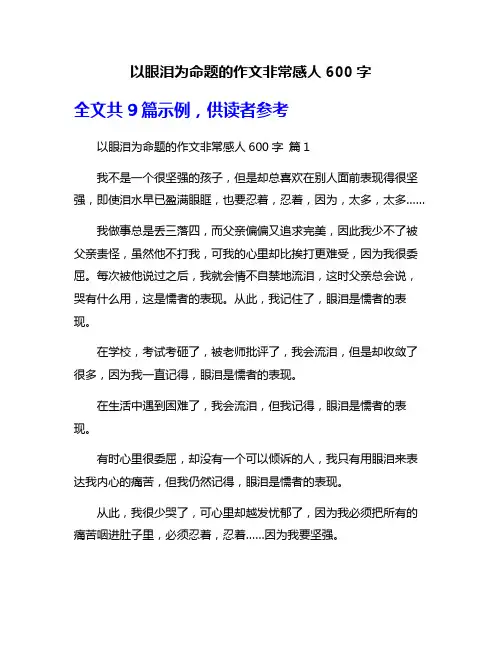 以眼泪为命题的作文非常感人 600 字

全文共 9 篇示例，供读者参考

以眼泪为命题的作文非常感人 600 字 篇 1

我不是一个很坚强的孩子，但是却总喜欢在别人面前表现得很坚强，即使泪水早已盈满眼眶，也要忍着，忍着，因为，太多，太多……

我做事总是丢三落四，而父亲偏偏又追求完美，因此我少不了被父亲责怪，虽然他不打我，可我的心里却比挨打更难受，因为我很委屈。每次被他说过之后，我就会情不自禁地流泪，这时父亲总会说，哭有什么用，这是懦者的表现。从此，我记住了，眼泪是懦者的表现。

在学校，考试考砸了，被老师批评了，我会流泪，但是却收敛了很多，因为我一直记得，眼泪是懦者的表现。

在生活中遇到困难了，我会流泪，但我记得，眼泪是懦者的表现。

有时心里很委屈，却没有一个可以倾诉的人，我只有用眼泪来表达我内心的痛苦，但我仍然记得，眼泪是懦者的表现。

从此，我很少哭了，可心里却越发忧郁了，因为我必须把所有的痛苦咽进肚子里，必须忍着，忍着……因为我要坚强。